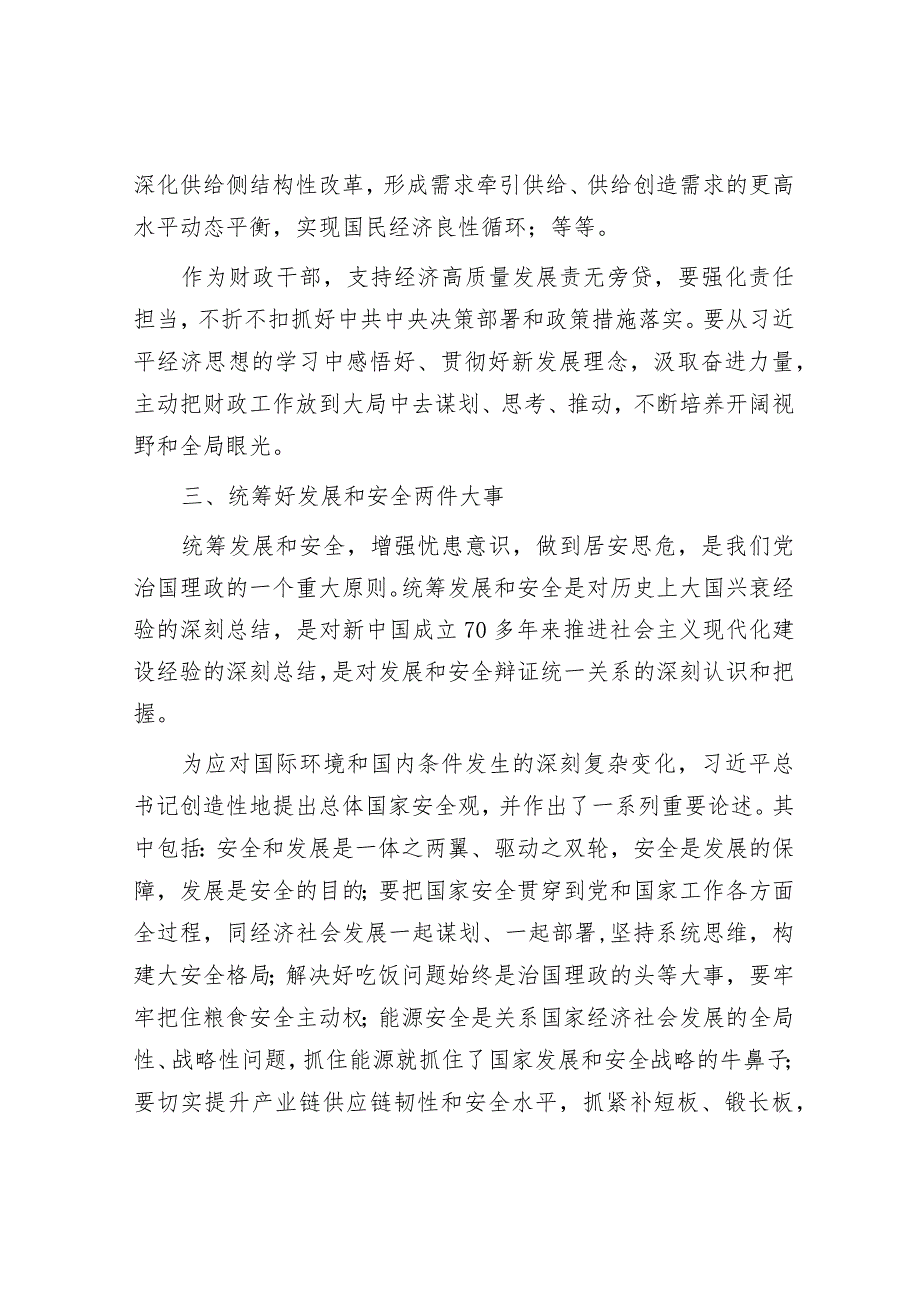 深化供给侧结构性改革，形成需求牵引供给、供给创造需求的更高水平动态平衡，实现国民经济良性循环；等等。

作为财政干部，支持经济高质量发展责无旁贷，要强化责任担当，不折不扣抓好中共中央决策部署和政策措施落实。要从习近平经济思想的学习中感悟好、贯彻好新发展理念，汲取奋进力量，主动把财政工作放到大局中去谋划、思考、推动，不断培养开阔视野和全局眼光。

三、统筹好发展和安全两件大事

统筹发展和安全，增强忧患意识，做到居安思危，是我们党治国理政的一个重大原则。统筹发展和安全是对历史上大国兴衰经验的深刻总结，是对新中国成立70多年来推进社会主义现代化建设经验的深刻总结，是对发展和安全辩证统一关系的深刻认识和把握。

为应对国际环境和国内条件发生的深刻复杂变化，习近平总书记创造性地提出总体国家安全观，并作出了一系列重要论述。其中包括：安全和发展是一体之两翼、驱动之双轮，安全是发展的保障，发展是安全的目的；要把国家安全贯穿到党和国家工作各方面全过程，同经济社会发展一起谋划、一起部署，坚持系统思维，构建大安全格局；解决好吃饭问题始终是治国理政的头等大事，要牢牢把住粮食安全主动权；能源安全是关系国家经济社会发展的全局性、战略性问题，抓住能源就抓住了国家发展和安全战略的牛鼻子；要切实提升产业链供应链韧性和安全水平，抓紧补短板、锻长板，